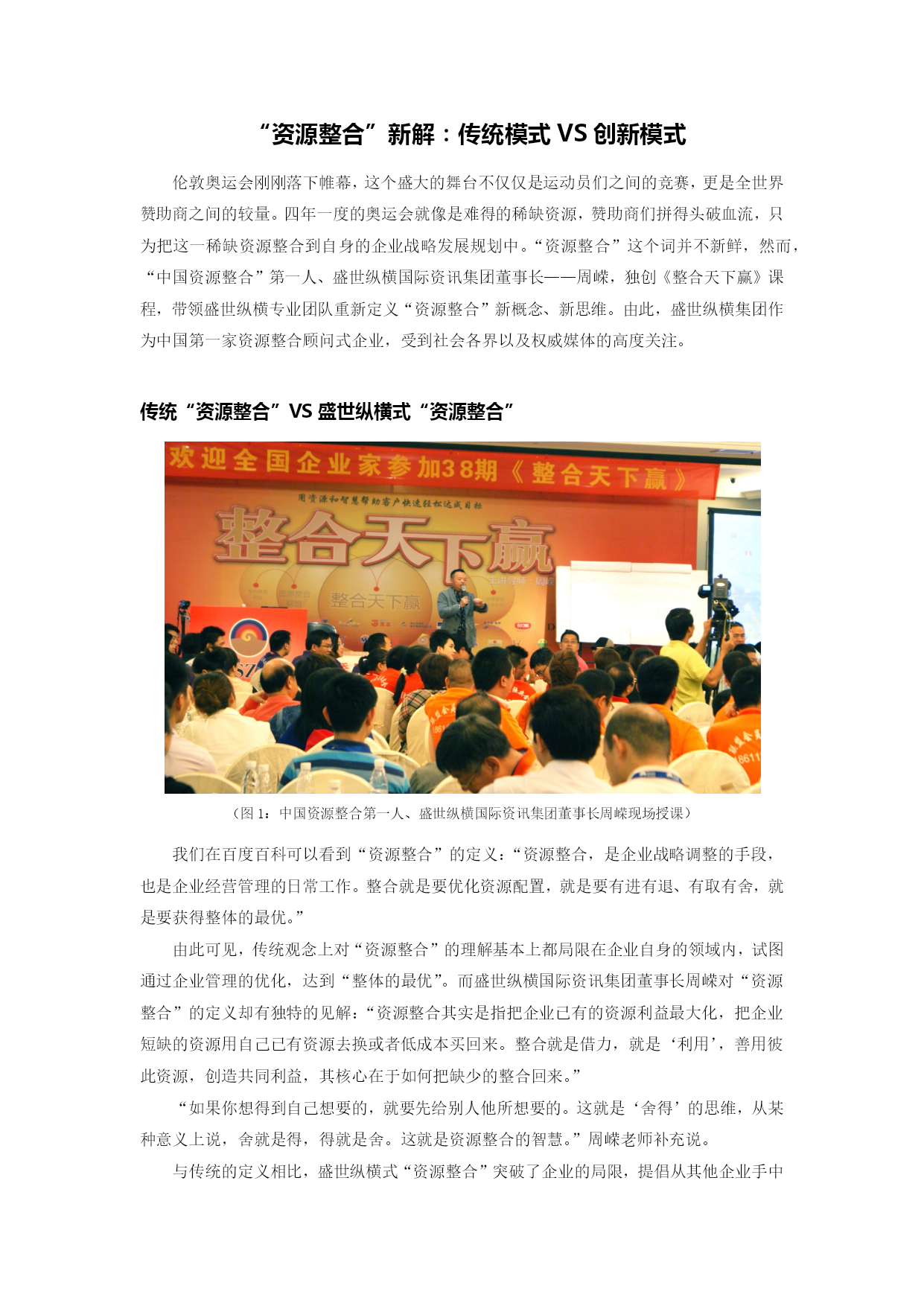 “资源整合”新解：传统模式 VS 创新模式

伦敦奥运会刚刚落下帷幕，这个盛大的舞台不仅仅是运动员们之间的竞赛，更是全世界赞助商之间的较量。四年一度的奥运会就像是难得的稀缺资源，赞助商们拼得头破血流，只为把这一稀缺资源整合到自身的企业战略发展规划中。“资源整合”这个词并不新鲜，然而，“中国资源整合”第一人、盛世纵横国际资讯集团董事长——周嵘，独创《整合天下赢》课程，带领盛世纵横专业团队重新定义“资源整合”新概念、新思维。由此，盛世纵横集团作为中国第一家资源整合顾问式企业，受到社会各界以及权威媒体的高度关注。

传统“资源整合”VS 盛世纵横式“资源整合”

欢迎全国企业家参加38期《整合天下赢》
用资源和智慧帮助客户快速轻松达成目标
整合天下赢
主讲导师：周嵘
整合天下赢

（图 1：中国资源整合第一人、盛世纵横国际资讯集团董事长周嵘现场授课）

我们在百度百科可以看到“资源整合”的定义：“资源整合，是企业战略调整的手段，也是企业经营管理的日常工作。整合就是要优化资源配置，就是要有进有退、有取有舍，就是要获得整体的最优。”

由此可见，传统观念上对“资源整合”的理解基本上都局限在企业自身的领域内，试图通过企业管理的优化，达到“整体的最优”。而盛世纵横国际资讯集团董事长周嵘对“资源整合”的定义却有独特的见解：“资源整合其实是指把企业已有的资源利益最大化，把企业短缺的资源用自己已有资源去换或者低成本买回来。整合就是借力，就是‘利用’，善用彼此资源，创造共同利益，其核心在于如何把缺少的整合回来。”

“如果你想得到自己想要的，就要先给别人他所想要的。这就是‘舍得’的思维，从某种意义上说，舍就是得，得就是舍。这就是资源整合的智慧。”周嵘老师补充说。

与传统的定义相比，盛世纵横式“资源整合”突破了企业的局限，提倡从其他企业手中